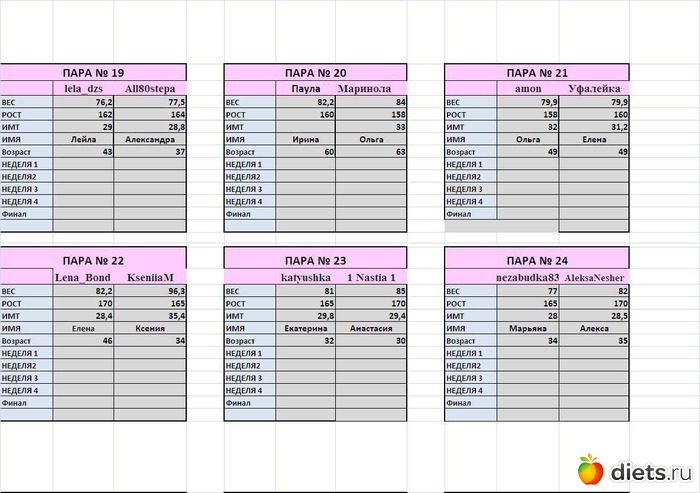 ПАРА № 19

| | lela_dzs | All80stepa |
|---|---|---|
| ВЕС | 76,2 | 77,5 |
| РОСТ | 162 | 164 |
| ИМТ | 29 | 28,8 |
| ИМЯ | Лейла | Александра |
| Возраст | 43 | 37 |
| НЕДЕЛЯ 1 | | |
| НЕДЕЛЯ2 | | |
| НЕДЕЛЯ 3 | | |
| НЕДЕЛЯ 4 | | |
| Финал | | |

ПАРА № 20

| | Паула | Маринола |
|---|---|---|
| ВЕС | 82,2 | 84 |
| РОСТ | 160 | 158 |
| ИМТ | | 33 |
| ИМЯ | Ирина | Ольга |
| Возраст | 60 | 63 |
| НЕДЕЛЯ 1 | | |
| НЕДЕЛЯ2 | | |
| НЕДЕЛЯ 3 | | |
| НЕДЕЛЯ 4 | | |
| Финал | | |

ПАРА № 21

| | amon | Уфалейка |
|---|---|---|
| ВЕС | 79,9 | 79,9 |
| РОСТ | 158 | 160 |
| ИМТ | 32 | 31,2 |
| ИМЯ | Ольга | Елена |
| Возраст | 49 | 49 |
| НЕДЕЛЯ 1 | | |
| НЕДЕЛЯ2 | | |
| НЕДЕЛЯ 3 | | |
| НЕДЕЛЯ 4 | | |
| Финал | | |

ПАРА № 22

| | Lena_Bond | KseniiaM |
|---|---|---|
| ВЕС | 82,2 | 96,3 |
| РОСТ | 170 | 165 |
| ИМТ | 28,4 | 35,4 |
| ИМЯ | Елена | Ксения |
| Возраст | 46 | 34 |
| НЕДЕЛЯ 1 | | |
| НЕДЕЛЯ2 | | |
| НЕДЕЛЯ 3 | | |
| НЕДЕЛЯ 4 | | |
| Финал | | |

ПАРА № 23

| | katyushka | 1 Nastia 1 |
|---|---|---|
| ВЕС | 81 | 85 |
| РОСТ | 165 | 170 |
| ИМТ | 29,8 | 29,4 |
| ИМЯ | Екатерина | Анастасия |
| Возраст | 32 | 30 |
| НЕДЕЛЯ 1 | | |
| НЕДЕЛЯ2 | | |
| НЕДЕЛЯ 3 | | |
| НЕДЕЛЯ 4 | | |
| Финал | | |

ПАРА № 24

| | nezabudka83 | AleksaNesher |
|---|---|---|
| ВЕС | 77 | 82 |
| РОСТ | 165 | 170 |
| ИМТ | 28 | 28,5 |
| ИМЯ | Марьяна | Алекса |
| Возраст | 34 | 35 |
| НЕДЕЛЯ 1 | | |
| НЕДЕЛЯ2 | | |
| НЕДЕЛЯ 3 | | |
| НЕДЕЛЯ 4 | | |
| Финал | | |

diets.ru